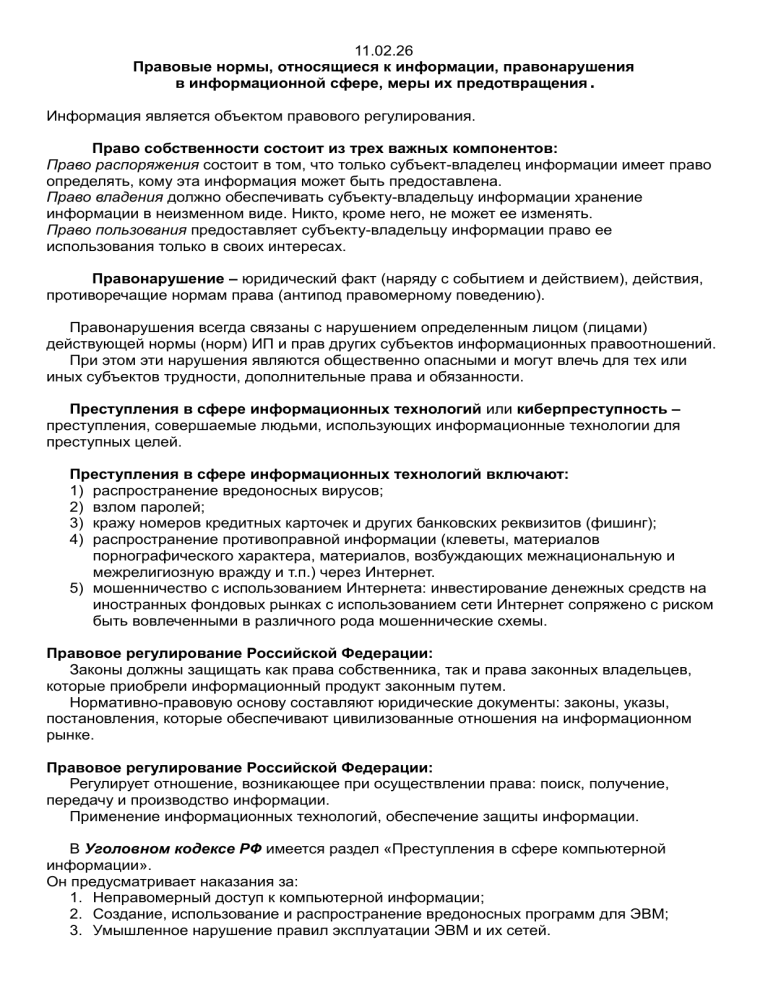 11.02.26
Правовые нормы, относящиеся к информации, правонарушения в информационной сфере, меры их предотвращения.

Информация является объектом правового регулирования.

Право собственности состоит из трех важных компонентов:
Право распоряжения состоит в том, что только субъект-владелец информации имеет право определять, кому эта информация может быть предоставлена.
Право владения должно обеспечивать субъекту-владельцу информации хранение информации в неизменном виде. Никто, кроме него, не может ее изменять.
Право пользования предоставляет субъекту-владельцу информации право ее использования только в своих интересах.

Правонарушение – юридический факт (наряду с событием и действием), действия, противоречащие нормам права (антипод правомерному поведению).

Правонарушения всегда связаны с нарушением определенным лицом (лицами) действующей нормы (норм) ИП и прав других субъектов информационных правоотношений.
При этом эти нарушения являются общественно опасными и могут влечь для тех или иных субъектов трудности, дополнительные права и обязанности.

Преступления в сфере информационных технологий или киберпреступность – преступления, совершаемые людьми, использующих информационные технологии для преступных целей.

Преступления в сфере информационных технологий включают:
1) распространение вредоносных вирусов;
2) взлом паролей;
3) кражу номеров кредитных карточек и других банковских реквизитов (фишинг);
4) распространение противоправной информации (клеветы, материалов порнографического характера, материалов, возбуждающих межнациональную и межрелигиозную вражду и т.п.) через Интернет.
5) мошенничество с использованием Интернета: инвестирование денежных средств на иностранных фондовых рынках с использованием сети Интернет сопряжено с риском быть вовлеченными в различного рода мошеннические схемы.

Правовое регулирование Российской Федерации:
Законы должны защищать как права собственника, так и права законных владельцев, которые приобрели информационный продукт законным путем.
Нормативно-правовую основу составляют юридические документы: законы, указы, постановления, которые обеспечивают цивилизованные отношения на информационном рынке.

Правовое регулирование Российской Федерации:
Регулирует отношение, возникающее при осуществлении права: поиск, получение, передачу и производство информации.
Применение информационных технологий, обеспечение защиты информации.

В Уголовном кодексе РФ имеется раздел «Преступления в сфере компьютерной информации».
Он предусматривает наказания за:
1. Неправомерный доступ к компьютерной информации;
2. Создание, использование и распространение вредоносных программ для ЭВМ;
3. Умышленное нарушение правил эксплуатации ЭВМ и их сетей.